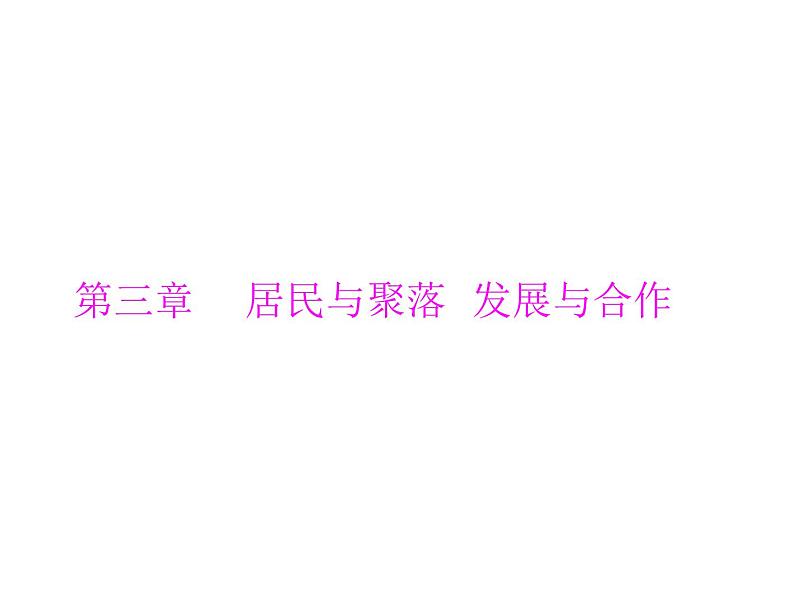 第三章　居民与聚落　发展与合作